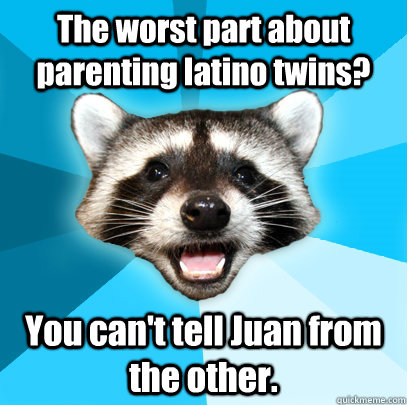 The worst part about parenting latino twins?

You can't tell Juan from the other.

quickmeme.com